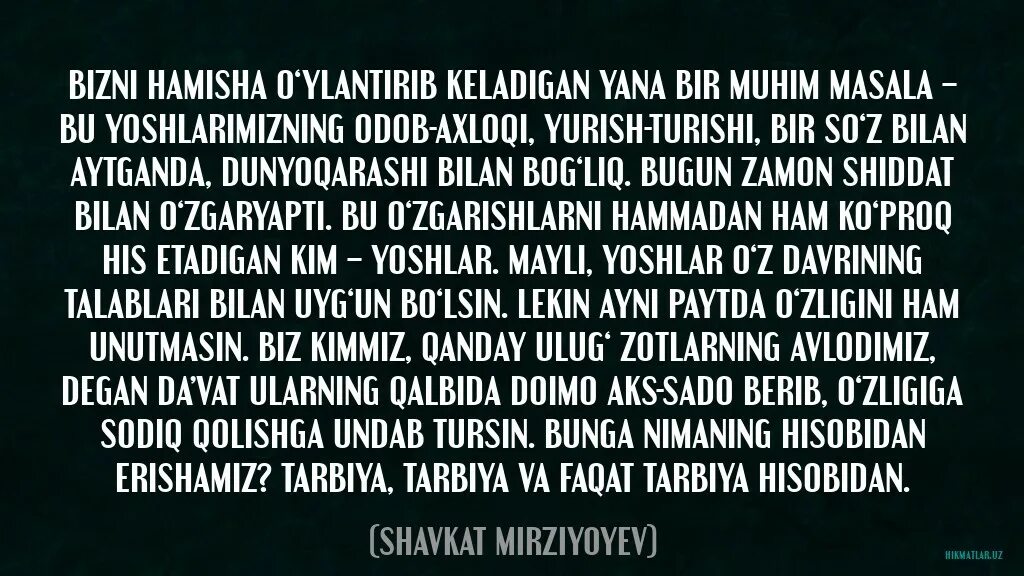 BIZNI HAMISHA O‘YLANTIRIB KELADIGAN YANA BIR MUHIM MASALA – BU YOSHLARIMIZNING ODOB-AXLOQI, YURISH-TURISHI, BIR SO‘Z BILAN AYTGANDA, DUNYOQARASHI BILAN BOG‘LIQ. BUGUN ZAMON SHIDDAT BILAN O‘ZGARYAPTI. BU O‘ZGARISHLARNI HAMMADAN HAM KO‘PROQ HIS ETADIGAN KIM – YOSHLAR. MAYLI, YOSHLAR O‘Z DAVRINING TALABLARI BILAN UYG‘UN BO‘LSIN. LEKIN AYNI PAYTDA O‘ZLIGINI HAM UNUTMASIN. BIZ KIMMIZ, QANDAY ULUG‘ ZOTLARNING AVLODIMIZ, DEGAN DA’VAT ULARNING QALBIDA DOIMO AKS-SADO BERIB, O‘ZLIGIGA SODIQ QOLISHGA UNDAB TURSIN. BUNGA NIMANING HISOBIDAN ERISHAMIZ? TARBIYA, TARBIYA VA FAQAT TARBIYA HISOBIDAN.

(SHAVKAT MIRZIYOYEV)

HIKMATLAR.UZ